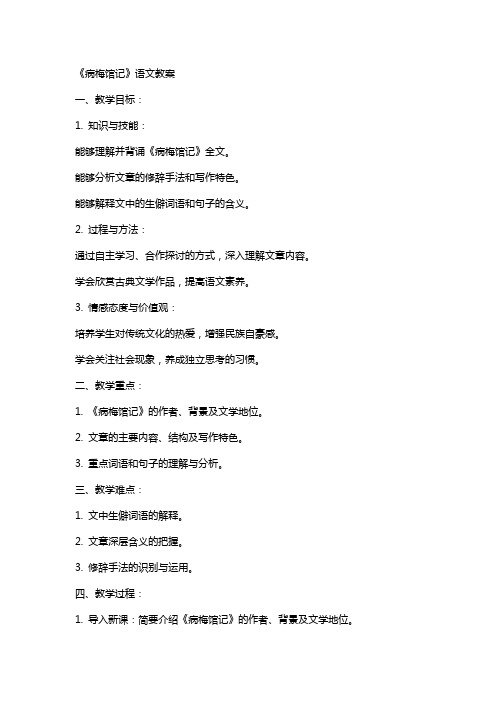 《病梅馆记》语文教案

一、教学目标：

1. 知识与技能：

能够理解并背诵《病梅馆记》全文。

能够分析文章的修辞手法和写作特色。

能够解释文中的生僻词语和句子的含义。

2. 过程与方法：

通过自主学习、合作探讨的方式，深入理解文章内容。

学会欣赏古典文学作品，提高语文素养。

3. 情感态度与价值观：

培养学生对传统文化的热爱，增强民族自豪感。

学会关注社会现象，养成独立思考的习惯。

二、教学重点：

1. 《病梅馆记》的作者、背景及文学地位。

2. 文章的主要内容、结构及写作特色。

3. 重点词语和句子的理解与分析。

三、教学难点：

1. 文中生僻词语的解释。

2. 文章深层含义的把握。

3. 修辞手法的识别与运用。

四、教学过程：

1. 导入新课：简要介绍《病梅馆记》的作者、背景及文学地位。